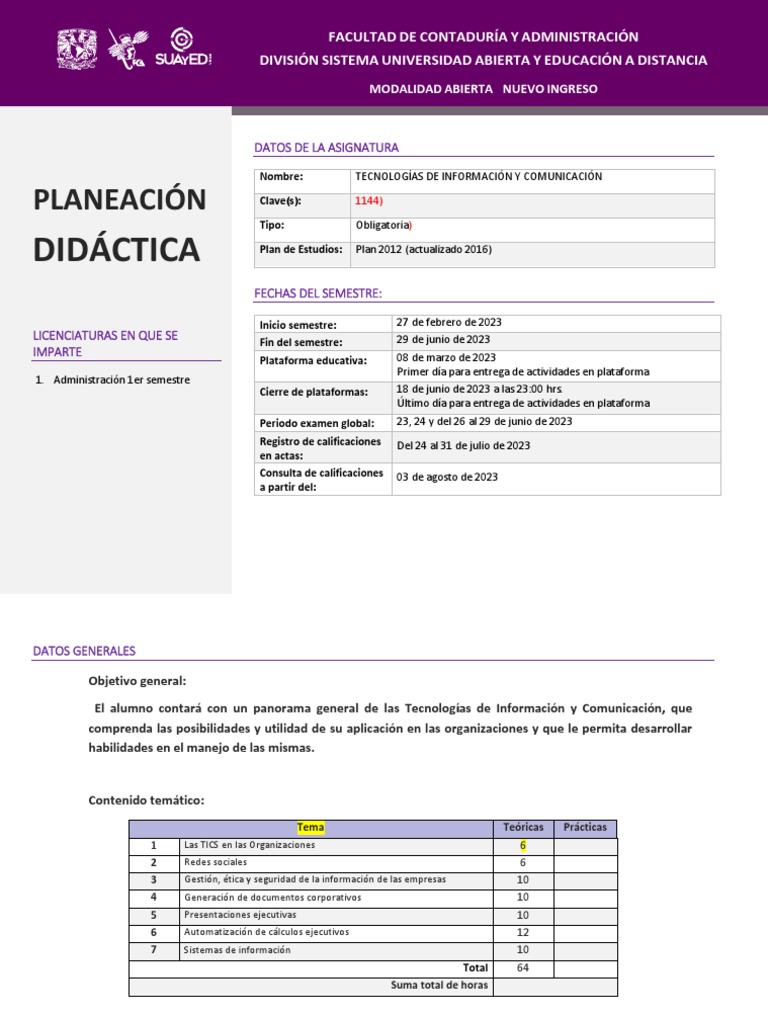 SUAyED

FACULTAD DE CONTADURÍA Y ADMINISTRACIÓN
DIVISIÓN SISTEMA UNIVERSIDAD ABIERTA Y EDUCACIÓN A DISTANCIA
MODALIDAD ABIERTA NUEVO INGRESO

PLANEACIÓN DIDÁCTICA

LICENCIATURAS EN QUE SE IMPARTE

1. Administración 1er semestre

DATOS DE LA ASIGNATURA

| Nombre: | TECNOLOGÍAS DE INFORMACIÓN Y COMUNICACIÓN |
|---|---|
| Clave(s): | 1144) |
| Tipo: | Obligatoria) |
| Plan de Estudios: | Plan 2012 (actualizado 2016) |

FECHAS DEL SEMESTRE:

| Inicio semestre: | 27 de febrero de 2023 |
|---|---|
| Fin del semestre: | 29 de junio de 2023 |
| Plataforma educativa: | 08 de marzo de 2023 Primer día para entrega de actividades en plataforma |
| Cierre de plataformas: | 18 de junio de 2023 a las 23:00 hrs. Último día para entrega de actividades en plataforma |
| Periodo examen global: | 23, 24 y del 26 al 29 de junio de 2023 |
| Registro de calificaciones en actas: | Del 24 al 31 de julio de 2023 |
| Consulta de calificaciones a partir del: | 03 de agosto de 2023 |

DATOS GENERALES

Objetivo general:

El alumno contará con un panorama general de las Tecnologías de Información y Comunicación, que comprenda las posibilidades y utilidad de su aplicación en las organizaciones y que le permita desarrollar habilidades en el manejo de las mismas.

Contenido temático:

| | Tema | Teóricas | Prácticas |
|---|---|---|---|
| 1 | Las TICS en las Organizaciones | 6 | |
| 2 | Redes sociales | 6 | |
| 3 | Gestión, ética y seguridad de la información de las empresas | 10 | |
| 4 | Generación de documentos corporativos | 10 | |
| 5 | Presentaciones ejecutivas | 10 | |
| 6 | Automatización de cálculos ejecutivos | 12 | |
| 7 | Sistemas de información | 10 | |
| | Total | 64 | |
| | Suma total de horas | | |